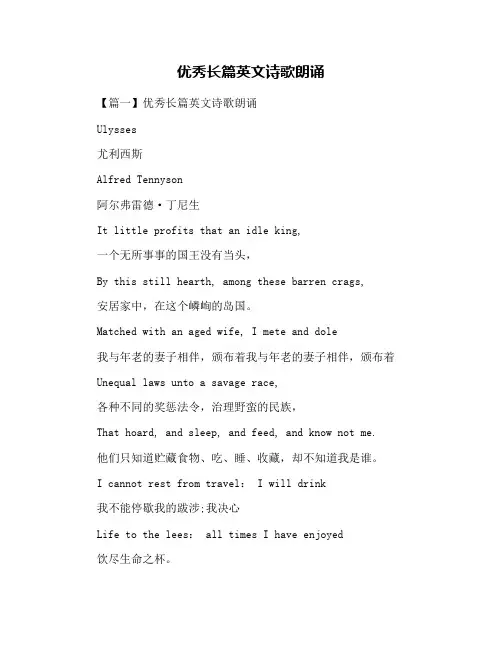 优秀长篇英文诗歌朗诵

【篇一】优秀长篇英文诗歌朗诵

Ulysses

尤利西斯

Alfred Tennyson

阿尔弗雷德·丁尼生

It little profits that an idle king,

一个无所事事的国王没有当头，

By this still hearth, among these barren crags,

安居家中，在这个嶙峋的岛国。

Matched with an aged wife, I mete and dole

我与年老的妻子相伴，颁布着我与年老的妻子相伴，颁布着

Unequal laws unto a savage race,

各种不同的奖惩法令，治理野蛮的民族，

That hoard, and sleep, and feed, and know not me.

他们只知道贮藏食物、吃、睡、收藏，却不知道我是谁。

I cannot rest from travel: I will drink

我不能停歇我的跋涉;我决心

Life to the lees: all times I have enjoyed

饮尽生命之杯。